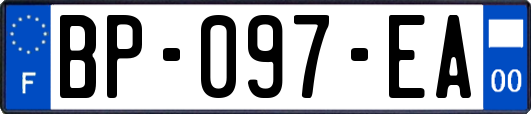 F
BP-097-EA
00